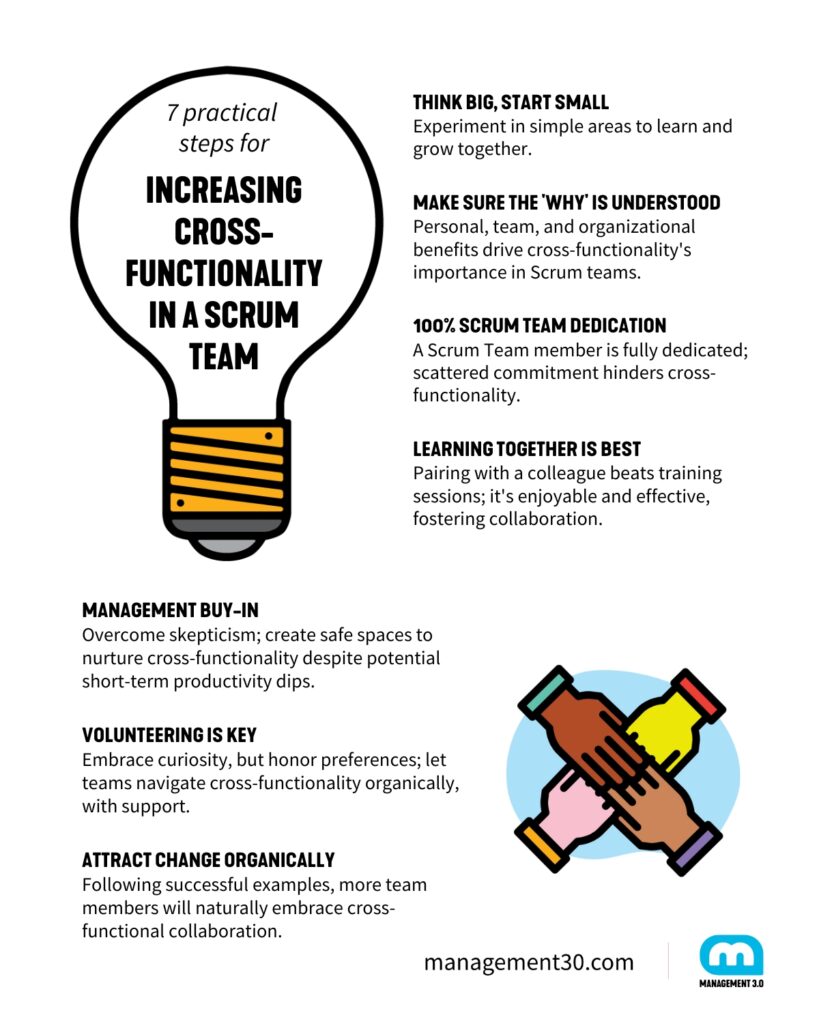 7 practical steps for

INCREASING CROSS-FUNCTIONALITY IN A SCRUM TEAM

THINK BIG, START SMALL
Experiment in simple areas to learn and grow together.

MAKE SURE THE 'WHY' IS UNDERSTOOD
Personal, team, and organizational benefits drive cross-functionality's importance in Scrum teams.

100% SCRUM TEAM DEDICATION
A Scrum Team member is fully dedicated; scattered commitment hinders cross-functionality.

LEARNING TOGETHER IS BEST
Pairing with a colleague beats training sessions; it's enjoyable and effective, fostering collaboration.

MANAGEMENT BUY-IN
Overcome skepticism; create safe spaces to nurture cross-functionality despite potential short-term productivity dips.

VOLUNTEERING IS KEY
Embrace curiosity, but honor preferences; let teams navigate cross-functionality organically, with support.

ATTRACT CHANGE ORGANICALLY
Following successful examples, more team members will naturally embrace cross-functional collaboration.

management30.com

MANAGEMENT 3.0